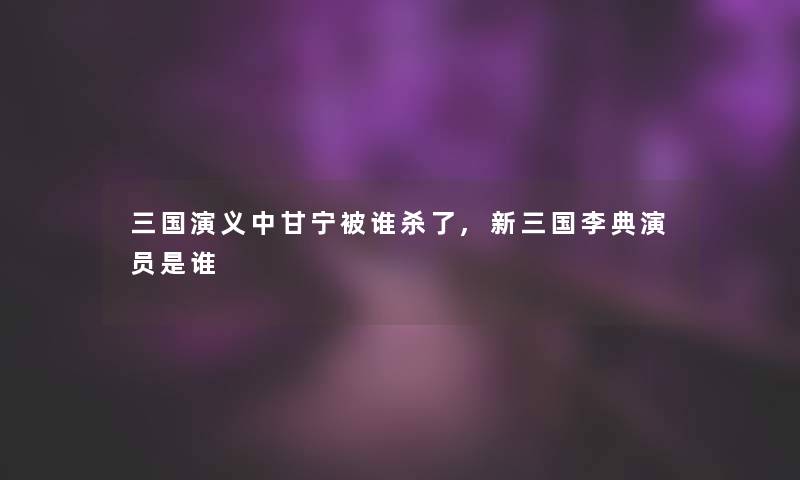 三国演义中甘宁被谁杀了，新三国李典演员是谁